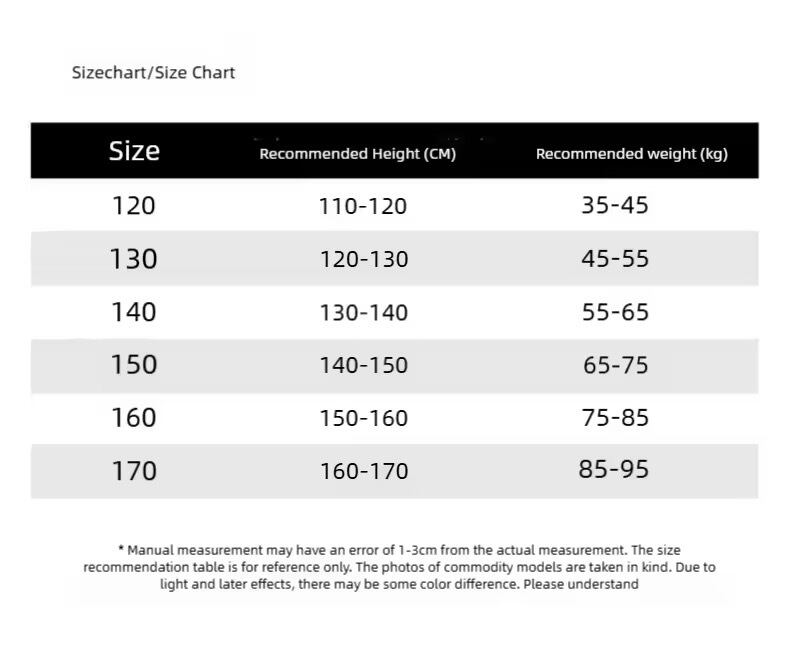 Sizechart/Size Chart

| Size | Recommended Height (CM) | Recommended weight (kg) |
|---|---|---|
| 120 | 110-120 | 35-45 |
| 130 | 120-130 | 45-55 |
| 140 | 130-140 | 55-65 |
| 150 | 140-150 | 65-75 |
| 160 | 150-160 | 75-85 |
| 170 | 160-170 | 85-95 |

* Manual measurement may have an error of 1-3cm from the actual measurement. The size recommendation table is for reference only. The photos of commodity models are taken in kind. Due to light and later effects, there may be some color difference. Please understand